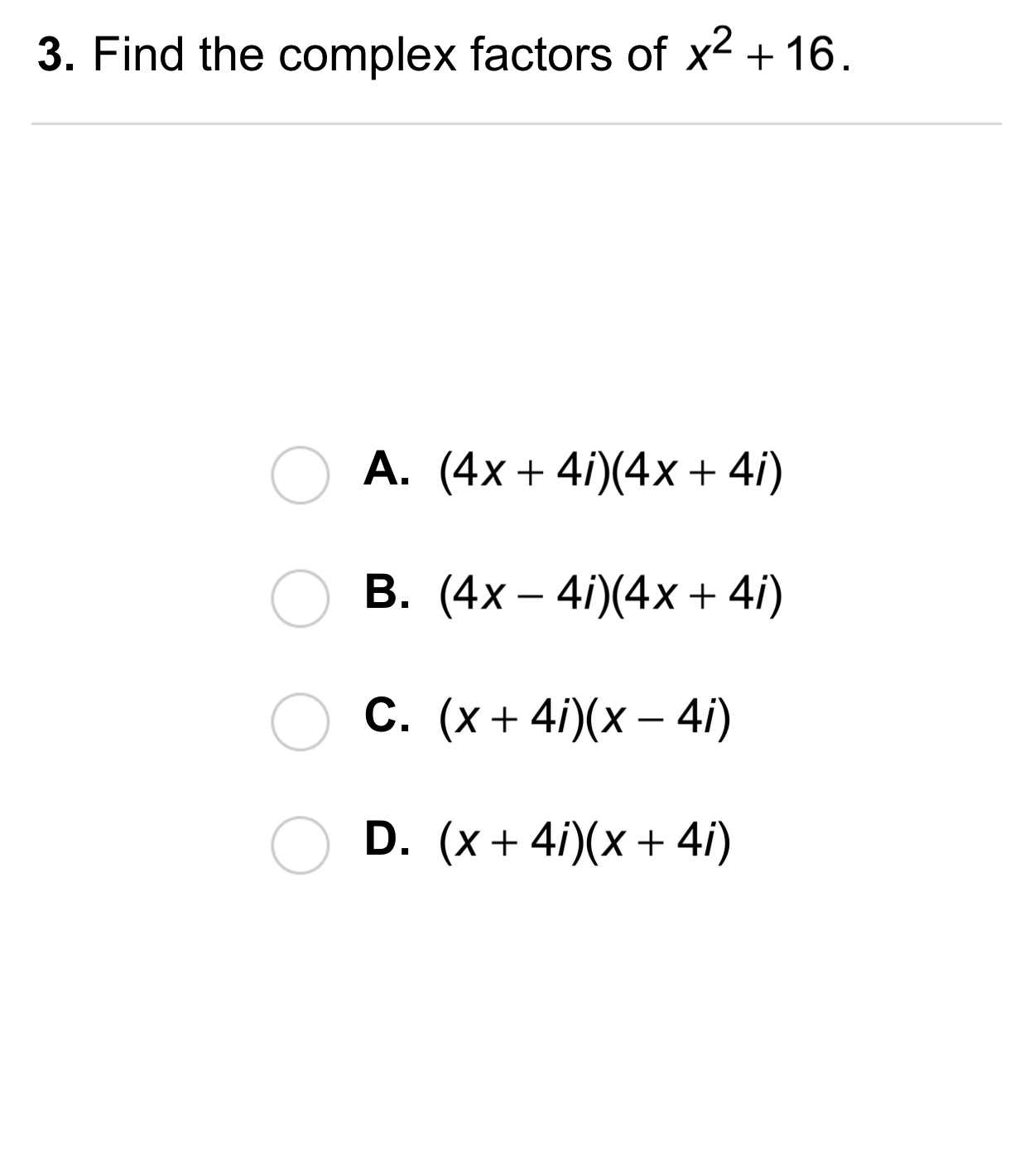 3. Find the complex factors of $x^2 + 16$.

A. $(4x + 4i)(4x + 4i)$

B. $(4x - 4i)(4x + 4i)$

C. $(x + 4i)(x - 4i)$

D. $(x + 4i)(x + 4i)$